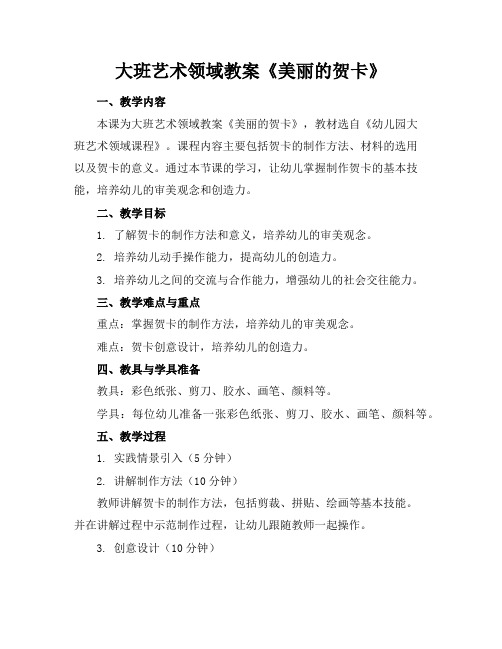 大班艺术领域教案《美丽的贺卡》

一、教学内容

本课为大班艺术领域教案《美丽的贺卡》，教材选自《幼儿园大班艺术领域课程》。课程内容主要包括贺卡的制作方法、材料的选用以及贺卡的意义。通过本节课的学习，让幼儿掌握制作贺卡的基本技能，培养幼儿的审美观念和创造力。

二、教学目标

1. 了解贺卡的制作方法和意义，培养幼儿的审美观念。

2. 培养幼儿动手操作能力，提高幼儿的创造力。

3. 培养幼儿之间的交流与合作能力，增强幼儿的社会交往能力。

三、教学难点与重点

重点：掌握贺卡的制作方法，培养幼儿的审美观念。

难点：贺卡创意设计，培养幼儿的创造力。

四、教具与学具准备

教具：彩色纸张、剪刀、胶水、画笔、颜料等。

学具：每位幼儿准备一张彩色纸张、剪刀、胶水、画笔、颜料等。

五、教学过程

1. 实践情景引入（5 分钟）

2. 讲解制作方法（10 分钟）

教师讲解贺卡的制作方法，包括剪裁、拼贴、绘画等基本技能。并在讲解过程中示范制作过程，让幼儿跟随教师一起操作。

3. 创意设计（10 分钟）